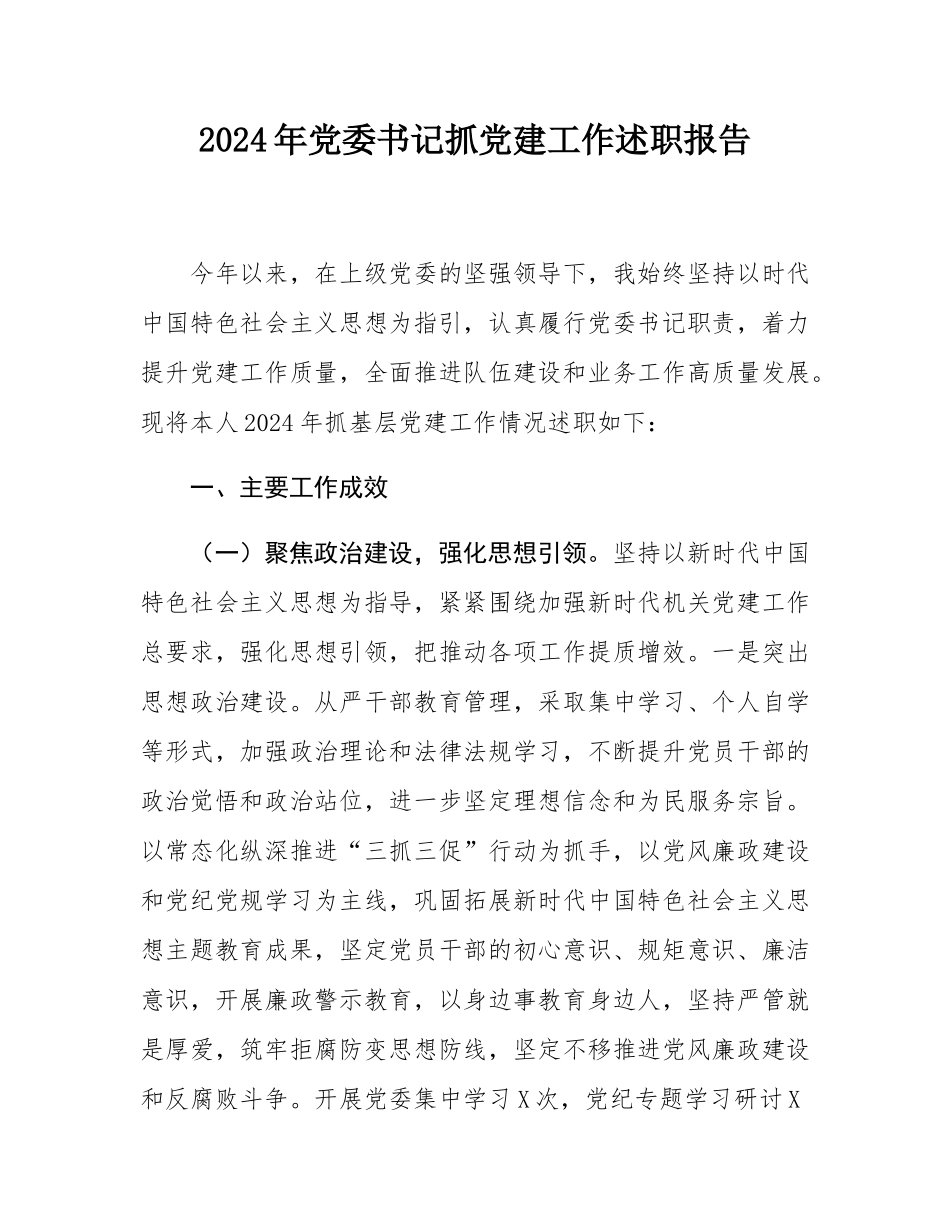 2024年党委书记抓党建工作述职报告

今年以来，在上级党委的坚强领导下，我始终坚持以时代中国特色社会主义思想为指引，认真履行党委书记职责，着力提升党建工作质量，全面推进队伍建设和业务工作高质量发展。现将本人2024年抓基层党建工作情况述职如下：

一、主要工作成效

（一）聚焦政治建设，强化思想引领。坚持以新时代中国特色社会主义思想为指导，紧紧围绕加强新时代机关党建工作总要求，强化思想引领，把推动各项工作提质增效。一是突出思想政治建设。从严干部教育管理，采取集中学习、个人自学等形式，加强政治理论和法律法规学习，不断提升党员干部的政治觉悟和政治站位，进一步坚定理想信念和为民服务宗旨。以常态化纵深推进“三抓三促”行动为抓手，以党风廉政建设和党纪党规学习为主线，巩固拓展新时代中国特色社会主义思想主题教育成果，坚定党员干部的初心意识、规矩意识、廉洁意识，开展廉政警示教育，以身边事教育身边人，坚持严管就是厚爱，筑牢拒腐防变思想防线，坚定不移推进党风廉政建设和反腐败斗争。开展党委集中学习X次，党纪专题学习研讨X